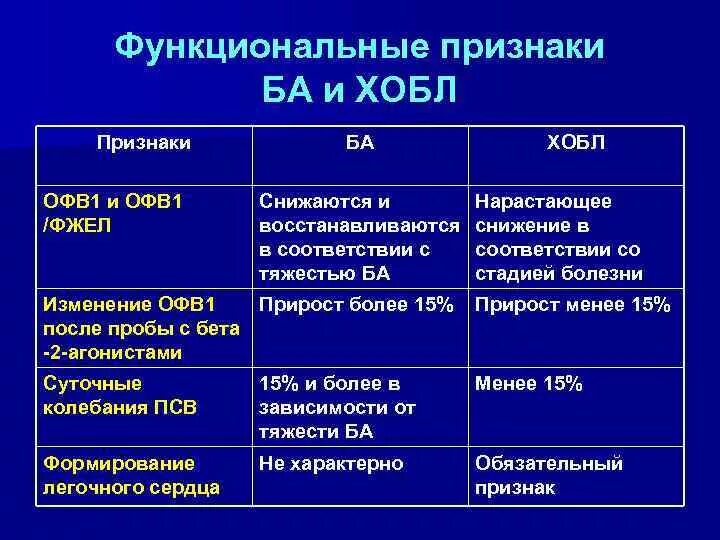 Функциональные признаки БА и ХОБЛ

| Признаки | БА | ХОБЛ |
|---|---|---|
| ОФВ1 и ОФВ1 /ФЖЕЛ | Снижаются и восстанавливаются в соответствии с тяжестью БА | Нарастающее снижение в соответствии со стадией болезни |
| Изменение ОФВ1 после пробы с бета -2-агонистами | Прирост более 15% | Прирост менее 15% |
| Суточные колебания ПСВ | 15% и более в зависимости от тяжести БА | Менее 15% |
| Формирование легочного сердца | Не характерно | Обязательный признак |